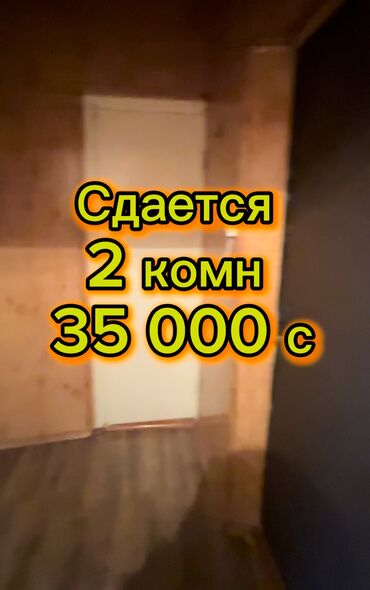 Сдается
2 комн
35 000 с